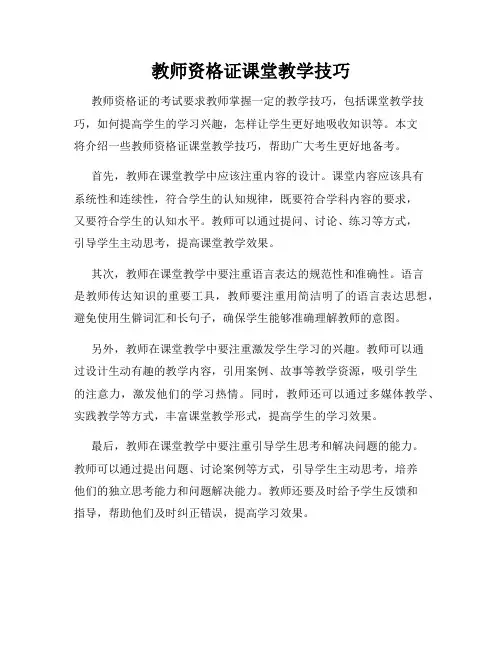 教师资格证课堂教学技巧

教师资格证的考试要求教师掌握一定的教学技巧，包括课堂教学技巧，如何提高学生的学习兴趣，怎样让学生更好地吸收知识等。本文将介绍一些教师资格证课堂教学技巧，帮助广大考生更好地备考。

首先，教师在课堂教学中应该注重内容的设计。课堂内容应该具有系统性和连续性，符合学生的认知规律，既要符合学科内容的要求，又要符合学生的认知水平。教师可以通过提问、讨论、练习等方式，引导学生主动思考，提高课堂教学效果。

其次，教师在课堂教学中要注重语言表达的规范性和准确性。语言是教师传达知识的重要工具，教师要注重用简洁明了的语言表达思想，避免使用生僻词汇和长句子，确保学生能够准确理解教师的意图。

另外，教师在课堂教学中要注重激发学生学习的兴趣。教师可以通过设计生动有趣的教学内容，引用案例、故事等教学资源，吸引学生的注意力，激发他们的学习热情。同时，教师还可以通过多媒体教学、实践教学等方式，丰富课堂教学形式，提高学生的学习效果。

最后，教师在课堂教学中要注重引导学生思考和解决问题的能力。教师可以通过提出问题、讨论案例等方式，引导学生主动思考，培养他们的独立思考能力和问题解决能力。教师还要及时给予学生反馈和指导，帮助他们及时纠正错误，提高学习效果。